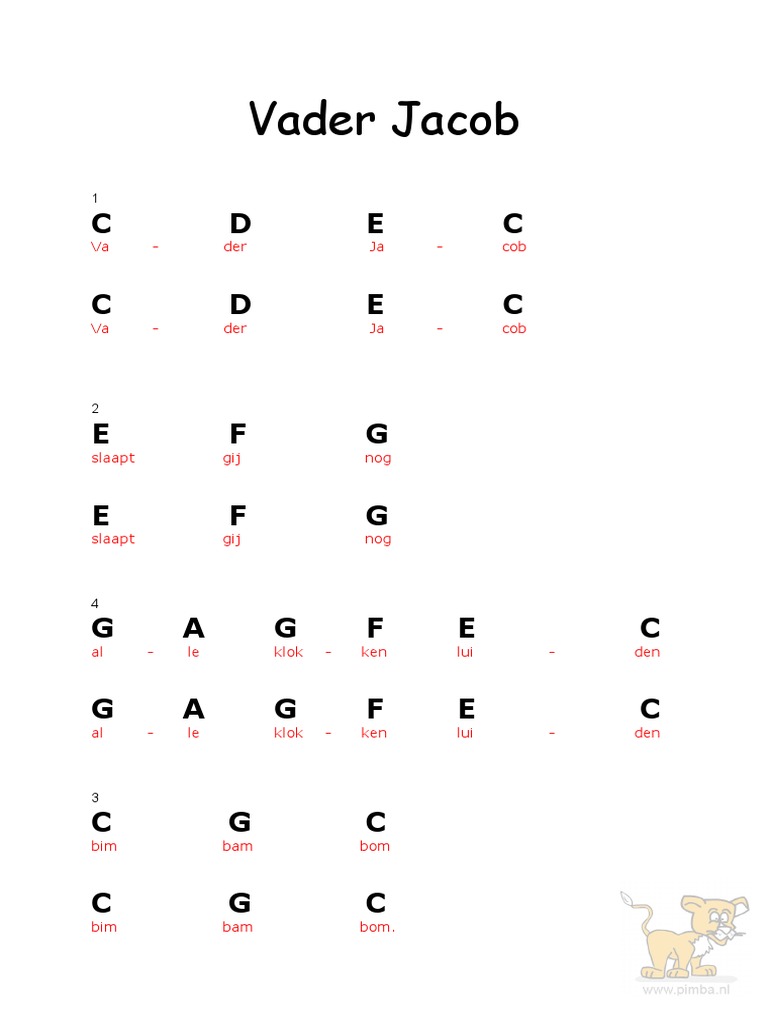 Vader Jacob

1
C D E C
Va - der Ja - cob

C D E C
Va - der Ja - cob

2
E F G
slaapt gij nog

E F G
slaapt gij nog

4
G A G F E C
al - le klok - ken lui - den

G A G F E C
al - le klok - ken lui - den

3
C G C
bim bam bom

C G C
bim bam bom.

www.pimba.nl